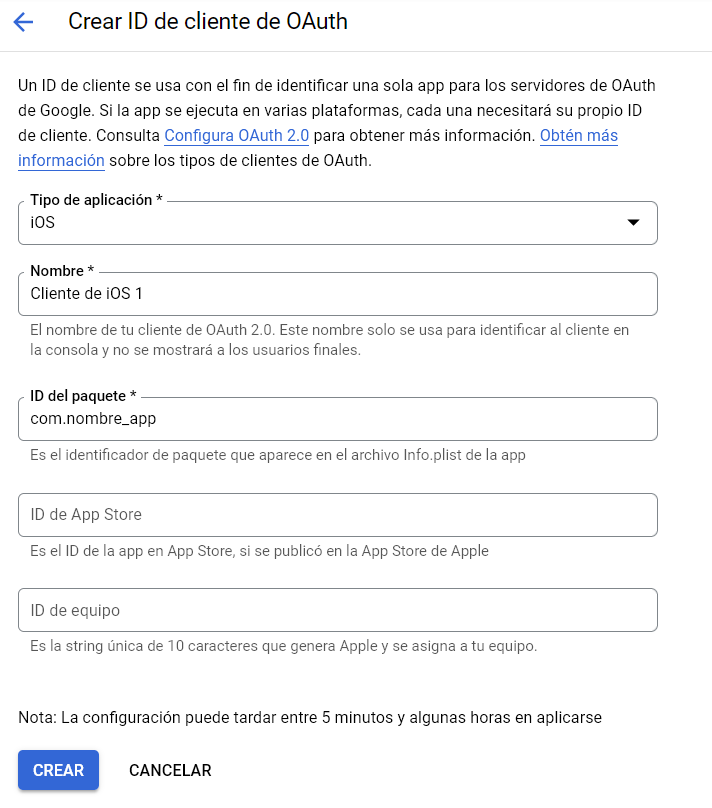 Crear ID de cliente de OAuth

Un ID de cliente se usa con el fin de identificar una sola app para los servidores de OAuth de Google. Si la app se ejecuta en varias plataformas, cada una necesitará su propio ID de cliente. Consulta Configura OAuth 2.0 para obtener más información. Obtén más información sobre los tipos de clientes de OAuth.

Tipo de aplicación *
iOS

Nombre *
Cliente de iOS 1
El nombre de tu cliente de OAuth 2.0. Este nombre solo se usa para identificar al cliente en la consola y no se mostrará a los usuarios finales.

ID del paquete *
com.nombre_app
Es el identificador de paquete que aparece en el archivo Info.plist de la app

ID de App Store
Es el ID de la app en App Store, si se publicó en la App Store de Apple

ID de equipo
Es la string única de 10 caracteres que genera Apple y se asigna a tu equipo.

Nota: La configuración puede tardar entre 5 minutos y algunas horas en aplicarse

CREAR CANCELAR